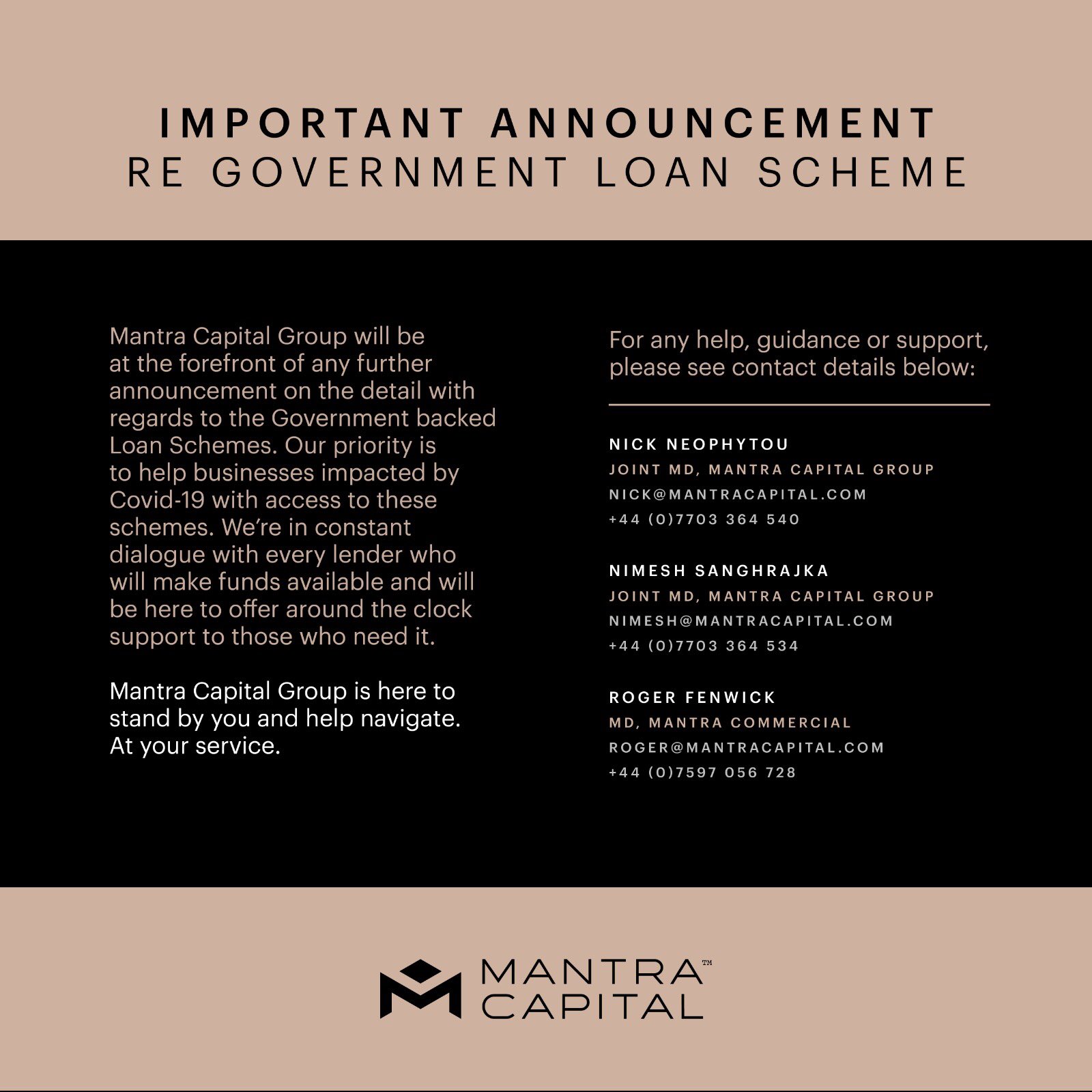 IMPORTANT ANNOUNCEMENT
RE GOVERNMENT LOAN SCHEME

Mantra Capital Group will be at the forefront of any further announcement on the detail with regards to the Government backed Loan Schemes. Our priority is to help businesses impacted by Covid-19 with access to these schemes. We're in constant dialogue with every lender who will make funds available and will be here to offer around the clock support to those who need it.

Mantra Capital Group is here to stand by you and help navigate. At your service.

For any help, guidance or support, please see contact details below:

NICK NEOPHYTOU
JOINT MD, MANTRA CAPITAL GROUP
NICK@MANTRACAPITAL.COM
+44 (0)7703 364 540

NIMESH SANGHRAJKA
JOINT MD, MANTRA CAPITAL GROUP
NIMESH@MANTRACAPITAL.COM
+44 (0)7703 364 534

ROGER FENWICK
MD, MANTRA COMMERCIAL
ROGER@MANTRACAPITAL.COM
+44 (0)7597 056 728

MANTRA™
CAPITAL